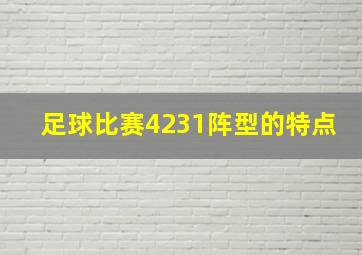 足球比赛4231阵型的特点